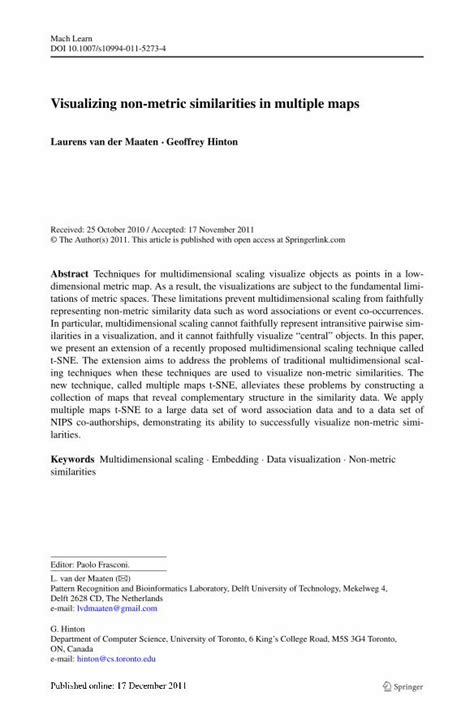 Mach Learn
DOI 10.1007/s10994-011-5273-4

Visualizing non-metric similarities in multiple maps

Laurens van der Maaten · Geoffrey Hinton

Received: 25 October 2010 / Accepted: 17 November 2011
© The Author(s) 2011. This article is published with open access at Springerlink.com

Abstract Techniques for multidimensional scaling visualize objects as points in a low-dimensional metric map. As a result, the visualizations are subject to the fundamental limitations of metric spaces. These limitations prevent multidimensional scaling from faithfully representing non-metric similarity data such as word associations or event co-occurrences. In particular, multidimensional scaling cannot faithfully represent intransitive pairwise similarities in a visualization, and it cannot faithfully visualize "central" objects. In this paper, we present an extension of a recently proposed multidimensional scaling technique called t-SNE. The extension aims to address the problems of traditional multidimensional scaling techniques when these techniques are used to visualize non-metric similarities. The new technique, called multiple maps t-SNE, alleviates these problems by constructing a collection of maps that reveal complementary structure in the similarity data. We apply multiple maps t-SNE to a large data set of word association data and to a data set of NIPS co-authorships, demonstrating its ability to successfully visualize non-metric similarities.

Keywords Multidimensional scaling · Embedding · Data visualization · Non-metric similarities

Editor: Paolo Frasconi.

L. van der Maaten (✉)
Pattern Recognition and Bioinformatics Laboratory, Delft University of Technology, Mekelweg 4, Delft 2628 CD, The Netherlands
e-mail: lvdmaaten@gmail.com

G. Hinton
Department of Computer Science, University of Toronto, 6 King's College Road, M5S 3G4 Toronto, ON, Canada
e-mail: hinton@cs.toronto.edu

Published online: 17 December 2011

Springer